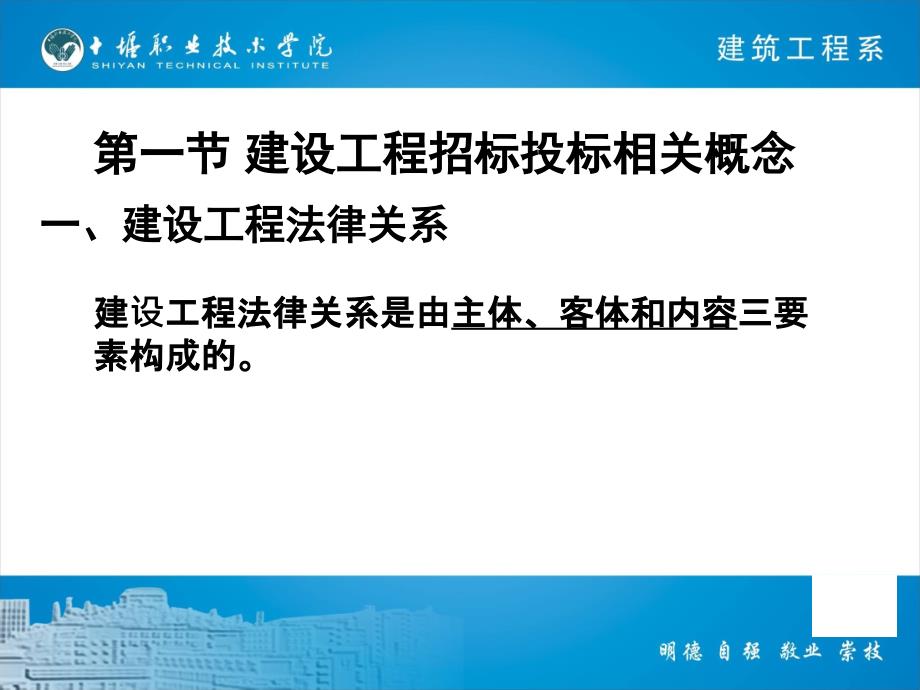 十堰职业技术学院
SHIYAN TECHNICAL INSTITUTE

建筑工程系

第一节 建设工程招标投标相关概念

一、建设工程法律关系

建设工程法律关系是由主体、客体和内容三要素构成的。

明德 自强 敬业 崇技